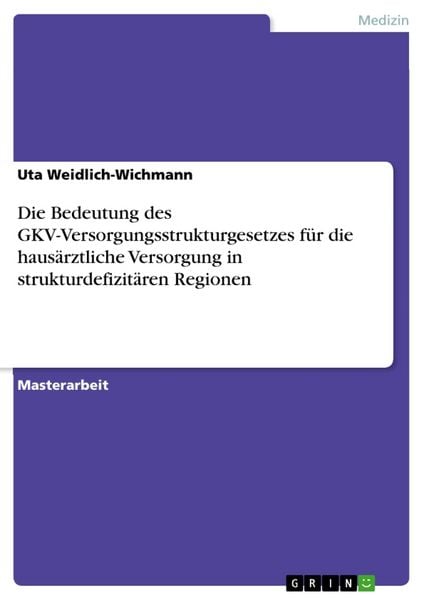 Medizin

Uta Weidlich-Wichmann

Die Bedeutung des GKV-Versorgungsstrukturgesetzes für die hausärztliche Versorgung in strukturdefizitären Regionen

Masterarbeit

GRIN